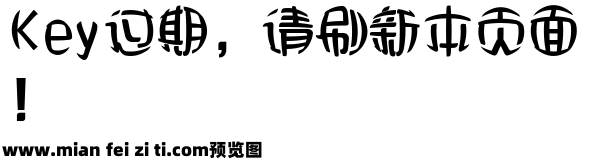 Key过期，请刷新本页面！

www.mian fei zi ti.com预览图